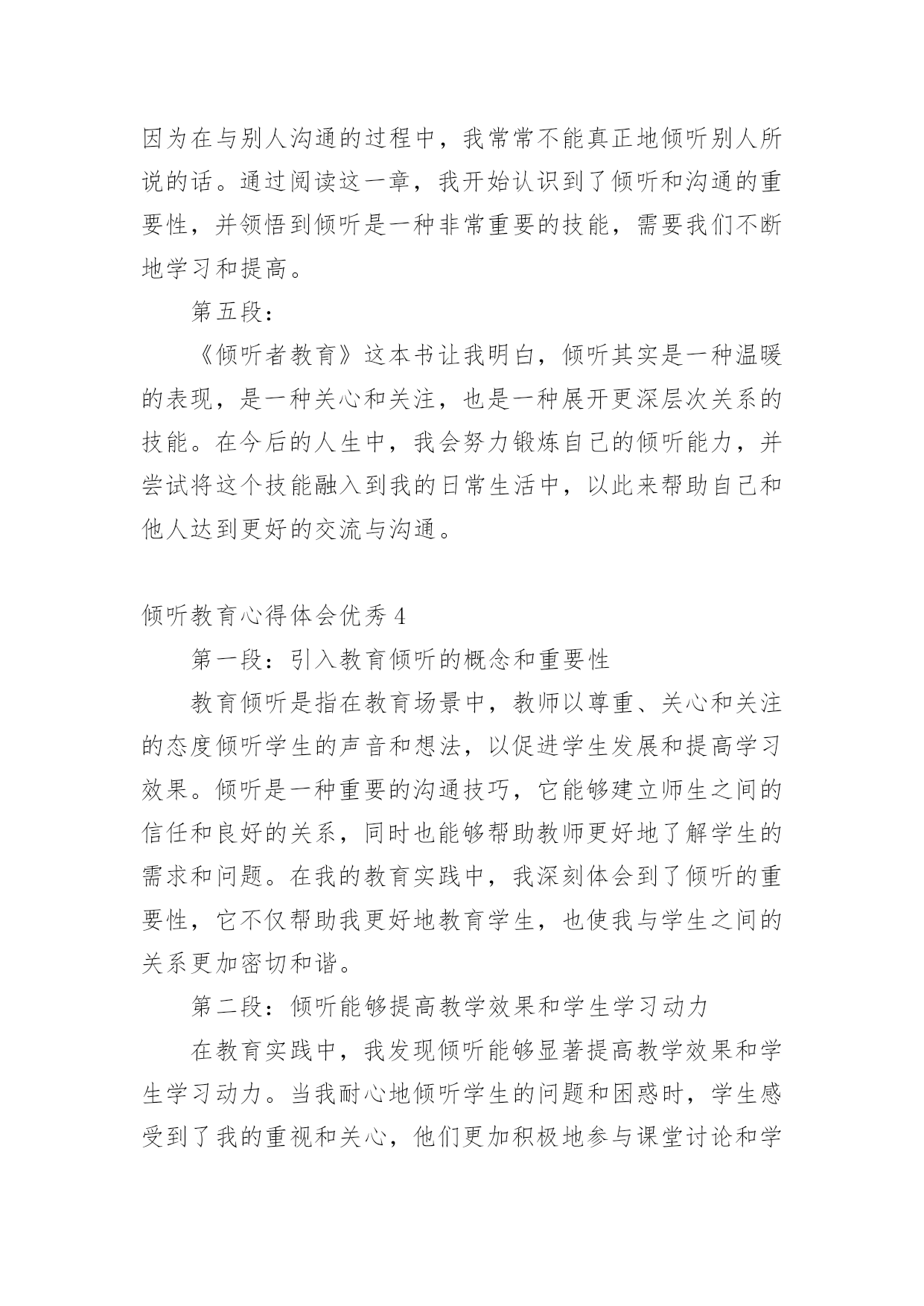 因为在与别人沟通的过程中，我常常不能真正地倾听别人所说的话。通过阅读这一章，我开始认识到了倾听和沟通的重要性，并领悟到倾听是一种非常重要的技能，需要我们不断地学习和提高。

第五段：

《倾听者教育》这本书让我明白，倾听其实是一种温暖的表现，是一种关心和关注，也是一种展开更深层次关系的技能。在今后的人生中，我会努力锻炼自己的倾听能力，并尝试将这个技能融入到我的日常生活中，以此来帮助自己和他人达到更好的交流与沟通。

倾听教育心得体会优秀 4

第一段：引入教育倾听的概念和重要性

教育倾听是指在教育场景中，教师以尊重、关心和关注的态度倾听学生的声音和想法，以促进学生发展和提高学习效果。倾听是一种重要的沟通技巧，它能够建立师生之间的信任和良好的关系，同时也能够帮助教师更好地了解学生的需求和问题。在我的教育实践中，我深刻体会到了倾听的重要性，它不仅帮助我更好地教育学生，也使我与学生之间的关系更加密切和谐。

第二段：倾听能够提高教学效果和学生学习动力

在教育实践中，我发现倾听能够显著提高教学效果和学生学习动力。当我耐心地倾听学生的问题和困惑时，学生感受到了我的重视和关心，他们更加积极地参与课堂讨论和学